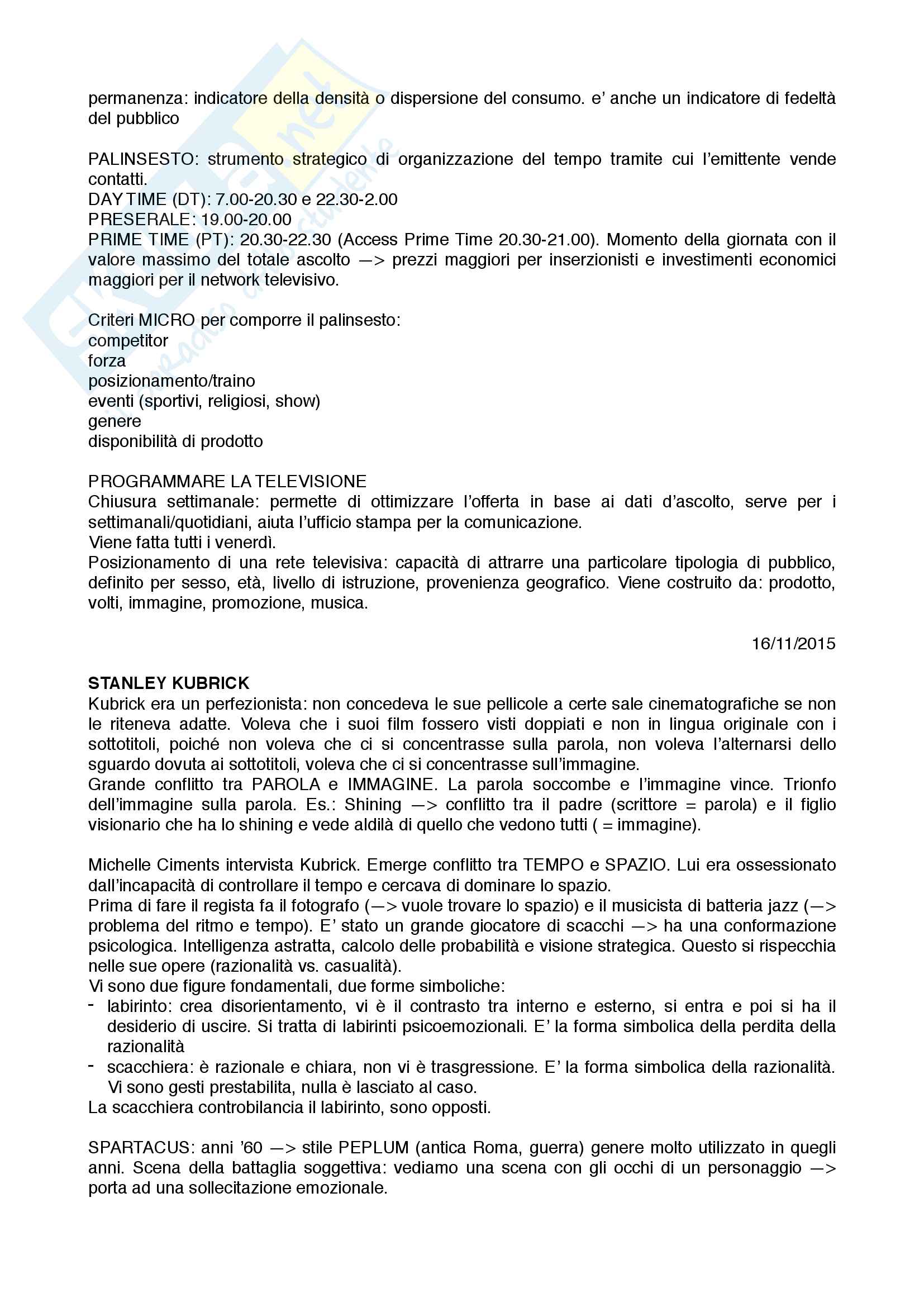 permanenza: indicatore della densità o dispersione del consumo. e' anche un indicatore di fedeltà del pubblico

PALINSESTO: strumento strategico di organizzazione del tempo tramite cui l'emittente vende contatti.
DAY TIME (DT): 7.00-20.30 e 22.30-2.00
PRESERALE: 19.00-20.00
PRIME TIME (PT): 20.30-22.30 (Access Prime Time 20.30-21.00). Momento della giornata con il valore massimo del totale ascolto —> prezzi maggiori per inserzionisti e investimenti economici maggiori per il network televisivo.

Criteri MICRO per comporre il palinsesto:
competitor
forza
posizionamento/traino
eventi (sportivi, religiosi, show)
genere
disponibilità di prodotto

PROGRAMMARE LA TELEVISIONE
Chiusura settimanale: permette di ottimizzare l'offerta in base ai dati d'ascolto, serve per i settimanali/quotidiani, aiuta l'ufficio stampa per la comunicazione.
Viene fatta tutti i venerdì.
Posizionamento di una rete televisiva: capacità di attrarre una particolare tipologia di pubblico, definito per sesso, età, livello di istruzione, provenienza geografico. Viene costruito da: prodotto, volti, immagine, promozione, musica.

16/11/2015

STANLEY KUBRICK
Kubrick era un perfezionista: non concedeva le sue pellicole a certe sale cinematografiche se non le riteneva adatte. Voleva che i suoi film fossero visti doppiati e non in lingua originale con i sottotitoli, poiché non voleva che ci si concentrasse sulla parola, non voleva l'alternarsi dello sguardo dovuta ai sottotitoli, voleva che ci si concentrasse sull'immagine.
Grande conflitto tra PAROLA e IMMAGINE. La parola soccombe e l'immagine vince. Trionfo dell'immagine sulla parola. Es.: Shining —> conflitto tra il padre (scrittore = parola) e il figlio visionario che ha lo shining e vede aldilà di quello che vedono tutti ( = immagine).

Michelle Ciments intervista Kubrick. Emerge conflitto tra TEMPO e SPAZIO. Lui era ossessionato dall'incapacità di controllare il tempo e cercava di dominare lo spazio.
Prima di fare il regista fa il fotografo (—> vuole trovare lo spazio) e il musicista di batteria jazz (—> problema del ritmo e tempo). E' stato un grande giocatore di scacchi —> ha una conformazione psicologica. Intelligenza astratta, calcolo delle probabilità e visione strategica. Questo si rispecchia nelle sue opere (razionalità vs. casualità).
Vi sono due figure fondamentali, due forme simboliche:
- labirinto: crea disorientamento, vi è il contrasto tra interno e esterno, si entra e poi si ha il desiderio di uscire. Si tratta di labirinti psicoemozionali. E' la forma simbolica della perdita della razionalità
- scacchiera: è razionale e chiara, non vi è trasgressione. E' la forma simbolica della razionalità. Vi sono gesti prestabilita, nulla è lasciato al caso.
La scacchiera controbilancia il labirinto, sono opposti.

SPARTACUS: anni '60 —> stile PEPLUM (antica Roma, guerra) genere molto utilizzato in quegli anni. Scena della battaglia soggettiva: vediamo una scena con gli occhi di un personaggio —> porta ad una sollecitazione emozionale.